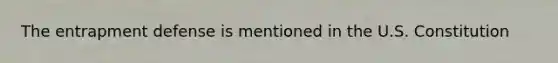 The entrapment defense is mentioned in the U.S. Constitution